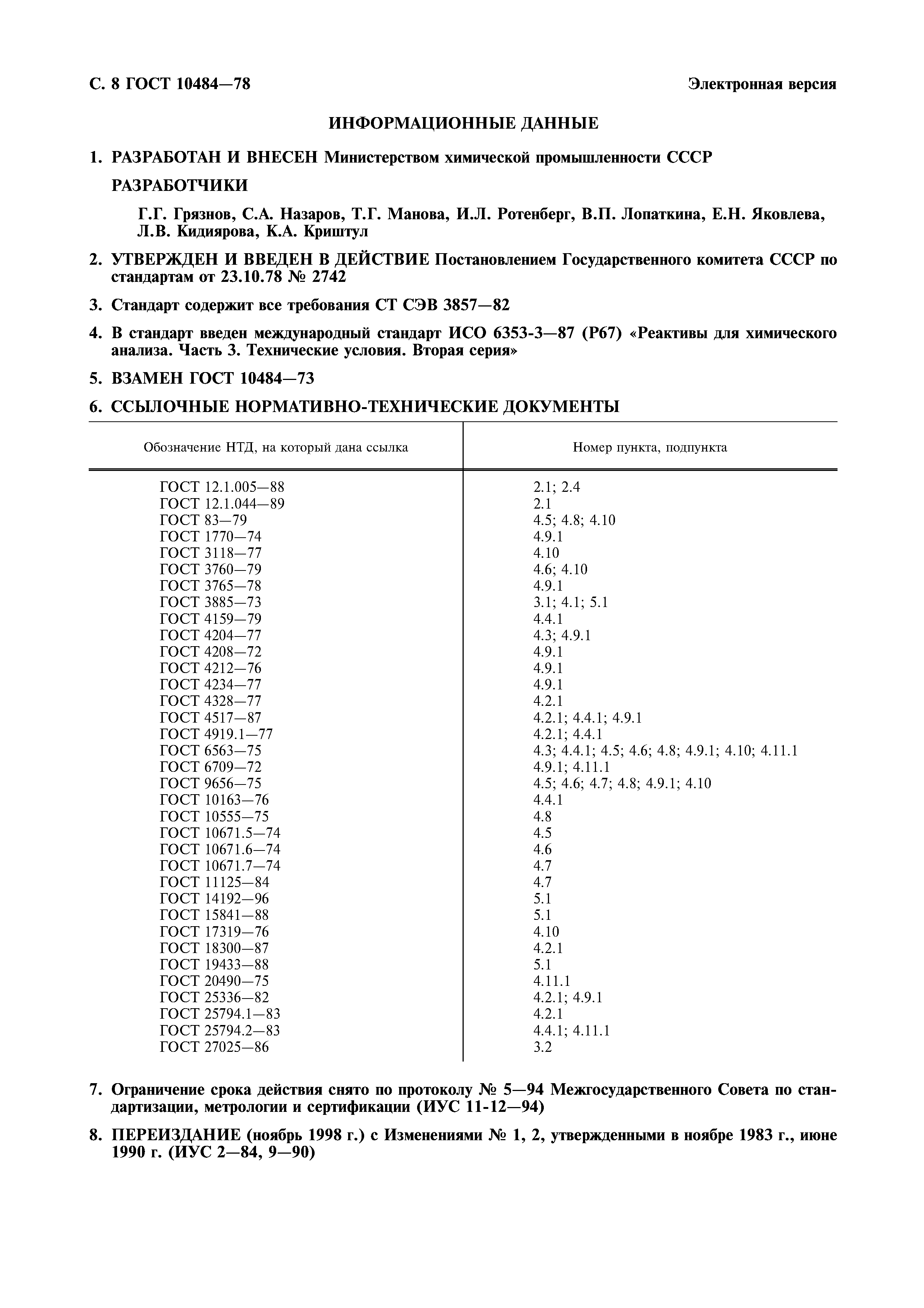 С. 8 ГОСТ 10484—78

Электронная версия

ИНФОРМАЦИОННЫЕ ДАННЫЕ

1. РАЗРАБОТАН И ВНЕСЕН Министерством химической промышленности СССР

РАЗРАБОТЧИКИ

Г.Г. Грязнов, С.А. Назаров, Т.Г. Манова, И.Л. Ротенберг, В.П. Лопаткина, Е.Н. Яковлева, Л.В. Кидиярова, К.А. Криштул

2. УТВЕРЖДЕН И ВВЕДЕН В ДЕЙСТВИЕ Постановлением Государственного комитета СССР по стандартам от 23.10.78 № 2742

3. Стандарт содержит все требования СТ СЭВ 3857—82

4. В стандарт введен международный стандарт ИСО 6353-3—87 (Р67) «Реактивы для химического анализа. Часть 3. Технические условия. Вторая серия»

5. ВЗАМЕН ГОСТ 10484—73

6. ССЫЛОЧНЫЕ НОРМАТИВНО-ТЕХНИЧЕСКИЕ ДОКУМЕНТЫ

| Обозначение НТД, на который дана ссылка | Номер пункта, подпункта |
|---|---|
| ГОСТ 12.1.005—88 | 2.1; 2.4 |
| ГОСТ 12.1.044—89 | 2.1 |
| ГОСТ 83—79 | 4.5; 4.8; 4.10 |
| ГОСТ 1770—74 | 4.9.1 |
| ГОСТ 3118—77 | 4.10 |
| ГОСТ 3760—79 | 4.6; 4.10 |
| ГОСТ 3765—78 | 4.9.1 |
| ГОСТ 3885—73 | 3.1; 4.1; 5.1 |
| ГОСТ 4159—79 | 4.4.1 |
| ГОСТ 4204—77 | 4.3; 4.9.1 |
| ГОСТ 4208—72 | 4.9.1 |
| ГОСТ 4212—76 | 4.9.1 |
| ГОСТ 4234—77 | 4.9.1 |
| ГОСТ 4328—77 | 4.2.1 |
| ГОСТ 4517—87 | 4.2.1; 4.4.1; 4.9.1 |
| ГОСТ 4919.1—77 | 4.2.1; 4.4.1 |
| ГОСТ 6563—75 | 4.3; 4.4.1; 4.5; 4.6; 4.8; 4.9.1; 4.10; 4.11.1 |
| ГОСТ 6709—72 | 4.9.1; 4.11.1 |
| ГОСТ 9656—75 | 4.5; 4.6; 4.7; 4.8; 4.9.1; 4.10 |
| ГОСТ 10163—76 | 4.4.1 |
| ГОСТ 10555—75 | 4.8 |
| ГОСТ 10671.5—74 | 4.5 |
| ГОСТ 10671.6—74 | 4.6 |
| ГОСТ 10671.7—74 | 4.7 |
| ГОСТ 11125—84 | 4.7 |
| ГОСТ 14192—96 | 5.1 |
| ГОСТ 15841—88 | 5.1 |
| ГОСТ 17319—76 | 4.10 |
| ГОСТ 18300—87 | 4.2.1 |
| ГОСТ 19433—88 | 5.1 |
| ГОСТ 20490—75 | 4.11.1 |
| ГОСТ 25336—82 | 4.2.1; 4.9.1 |
| ГОСТ 25794.1—83 | 4.2.1 |
| ГОСТ 25794.2—83 | 4.4.1; 4.11.1 |
| ГОСТ 27025—86 | 3.2 |

7. Ограничение срока действия снято по протоколу № 5—94 Межгосударственного Совета по стандартизации, метрологии и сертификации (ИУС 11-12—94)

8. ПЕРЕИЗДАНИЕ (ноябрь 1998 г.) с Изменениями № 1, 2, утвержденными в ноябре 1983 г., июне 1990 г. (ИУС 2—84, 9—90)